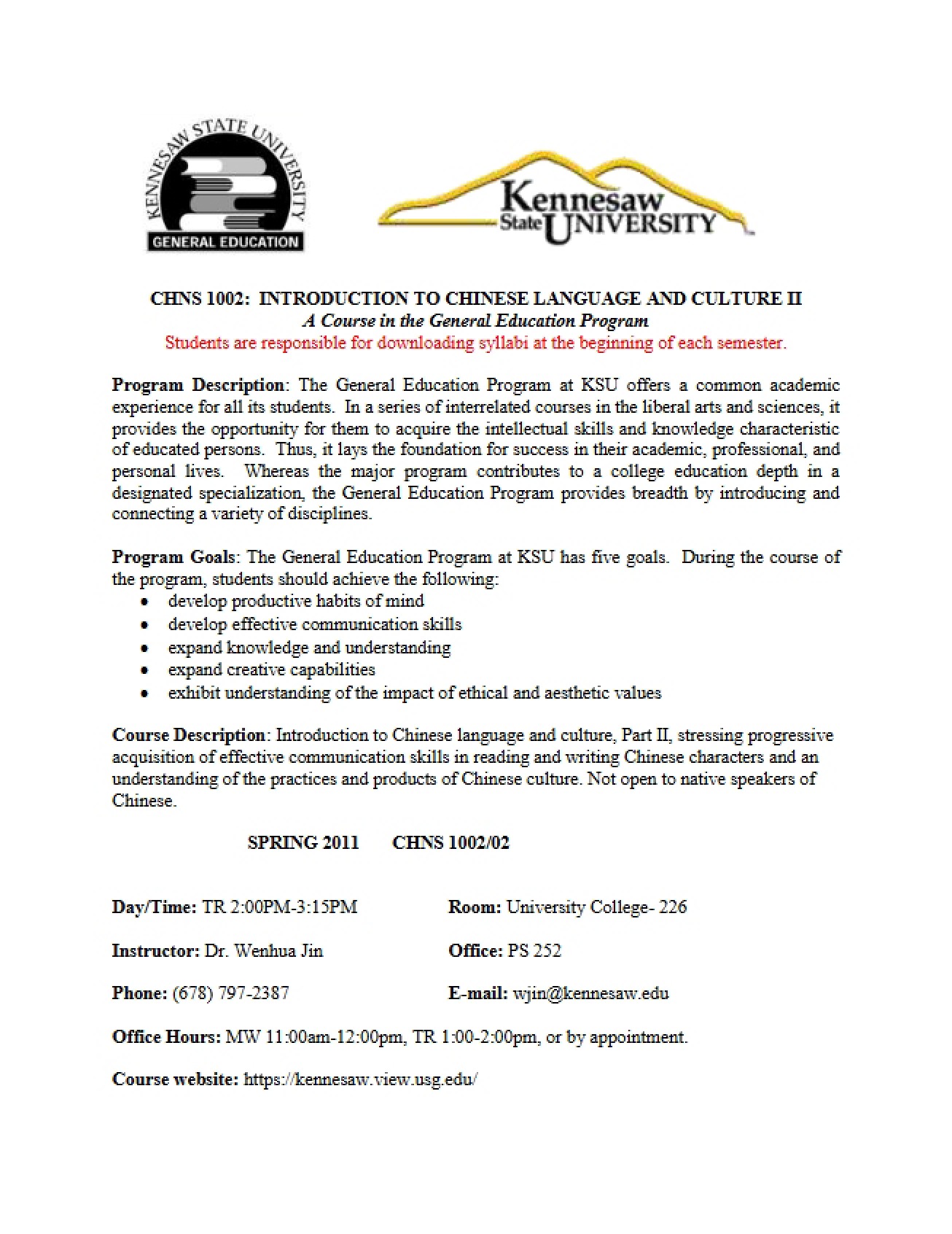 KENNESAW STATE UNIVERSITY
GENERAL EDUCATION

Kennesaw State UNIVERSITY

CHNS 1002: INTRODUCTION TO CHINESE LANGUAGE AND CULTURE II
A Course in the General Education Program
Students are responsible for downloading syllabi at the beginning of each semester.

Program Description: The General Education Program at KSU offers a common academic experience for all its students. In a series of interrelated courses in the liberal arts and sciences, it provides the opportunity for them to acquire the intellectual skills and knowledge characteristic of educated persons. Thus, it lays the foundation for success in their academic, professional, and personal lives. Whereas the major program contributes to a college education depth in a designated specialization, the General Education Program provides breadth by introducing and connecting a variety of disciplines.

Program Goals: The General Education Program at KSU has five goals. During the course of the program, students should achieve the following:
• develop productive habits of mind
• develop effective communication skills
• expand knowledge and understanding
• expand creative capabilities
• exhibit understanding of the impact of ethical and aesthetic values

Course Description: Introduction to Chinese language and culture, Part II, stressing progressive acquisition of effective communication skills in reading and writing Chinese characters and an understanding of the practices and products of Chinese culture. Not open to native speakers of Chinese.

SPRING 2011 CHNS 1002/02

Day/Time: TR 2:00PM-3:15PM
Room: University College- 226

Instructor: Dr. Wenhua Jin
Office: PS 252

Phone: (678) 797-2387
E-mail: wjin@kennesaw.edu

Office Hours: MW 11:00am-12:00pm, TR 1:00-2:00pm, or by appointment.

Course website: https://kennesaw.view.usg.edu/